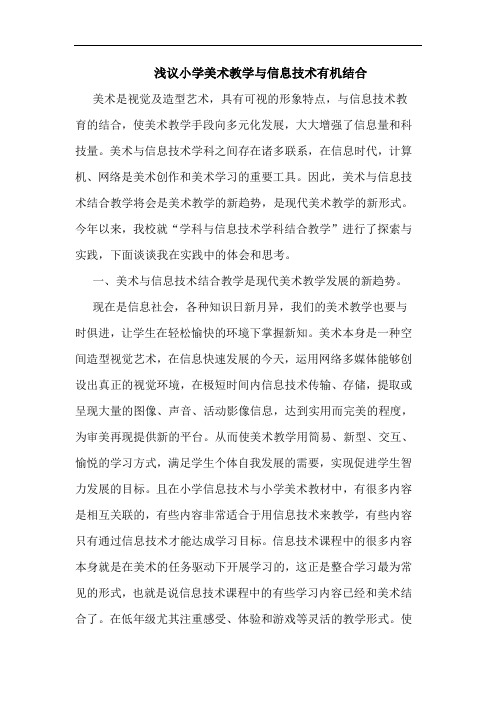 浅议小学美术教学与信息技术有机结合

美术是视觉及造型艺术，具有可视的形象特点，与信息技术教育的结合，使美术教学手段向多元化发展，大大增强了信息量和科技量。美术与信息技术学科之间存在诸多联系，在信息时代，计算机、网络是美术创作和美术学习的重要工具。因此，美术与信息技术结合教学将会是美术教学的新趋势，是现代美术教学的新形式。今年以来，我校就“学科与信息技术学科结合教学”进行了探索与实践，下面谈谈我在实践中的体会和思考。

一、美术与信息技术结合教学是现代美术教学发展的新趋势。

现在是信息社会，各种知识日新月异，我们的美术教学也要与时俱进，让学生在轻松愉快的环境下掌握新知。美术本身是一种空间造型视觉艺术，在信息快速发展的今天，运用网络多媒体能够创设出真正的视觉环境，在极短时间内信息技术传输、存储，提取或呈现大量的图像、声音、活动影像信息，达到实用而完美的程度，为审美再现提供新的平台。从而使美术教学用简易、新型、交互、愉悦的学习方式，满足学生个体自我发展的需要，实现促进学生智力发展的目标。且在小学信息技术与小学美术教材中，有很多内容是相互关联的，有些内容非常适合于用信息技术来教学，有些内容只有通过信息技术才能达成学习目标。信息技术课程中的很多内容本身就是在美术的任务驱动下开展学习的，这正是整合学习最为常见的形式，也就是说信息技术课程中的有些学习内容已经和美术结合了。在低年级尤其注重感受、体验和游戏等灵活的教学形式。使